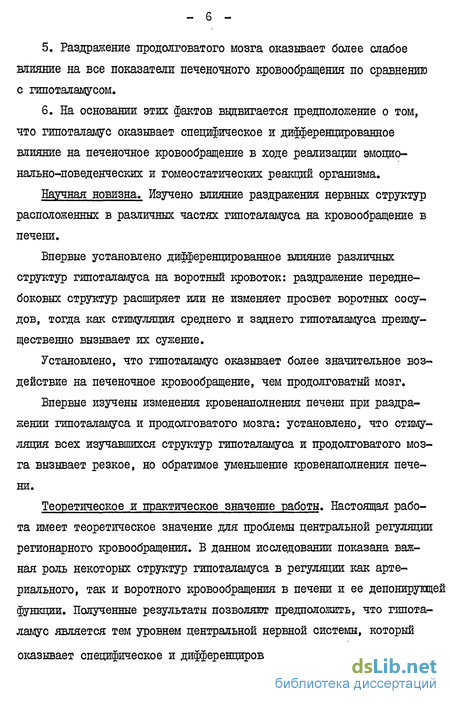 - 6 -

5. Раздражение продолговатого мозга оказывает более слабое влияние на все показатели печеночного кровообращения по сравнению с гипоталамусом.

6. На основании этих фактов выдвигается предположение о том, что гипоталамус оказывает специфическое и дифференцированное влияние на печеночное кровообращение в ходе реализации эмоционально-поведенческих и гомеостатических реакций организма.

Научная новизна. Изучено влияние раздражения нервных структур расположенных в различных частях гипоталамуса на кровообращение в печени.

Впервые установлено дифференцированное влияние различных структур гипоталамуса на воротный кровоток: раздражение переднебоковых структур расширяет или не изменяет просвет воротных сосудов, тогда как стимуляция среднего и заднего гипоталамуса преимущественно вызывает их сужение.

Установлено, что гипоталамус оказывает более значительное воздействие на печеночное кровообращение, чем продолговатый мозг.

Впервые изучены изменения кровенаполнения печени при раздражении гипоталамуса и продолговатого мозга: установлено, что стимуляция всех изучавшихся структур гипоталамуса и продолговатого мозга вызывает резкое, но обратимое уменьшение кровенаполнения печени.

Теоретическое и практическое значение работы. Настоящая работа имеет теоретическое значение для проблемы центральной регуляции регионарного кровообращения. В данном исследовании показана важная роль некоторых структур гипоталамуса в регуляции как артериального, так и воротного кровообращения в печени и ее депонирующей функции. Полученные результаты позволяют предположить, что гипоталамус является тем уровнем центральной нервной системы, который оказывает специфическое и дифференциров

dsLib.net
библиотека диссертаций